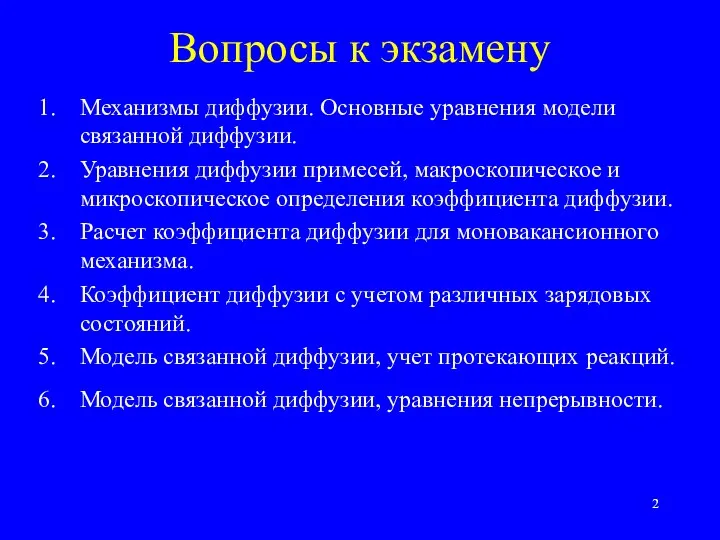 Вопросы к экзамену

1. Механизмы диффузии. Основные уравнения модели связанной диффузии.
2. Уравнения диффузии примесей, макроскопическое и микроскопическое определения коэффициента диффузии.
3. Расчет коэффициента диффузии для моновакансионного механизма.
4. Коэффициент диффузии с учетом различных зарядовых состояний.
5. Модель связанной диффузии, учет протекающих реакций.
6. Модель связанной диффузии, уравнения непрерывности.

2